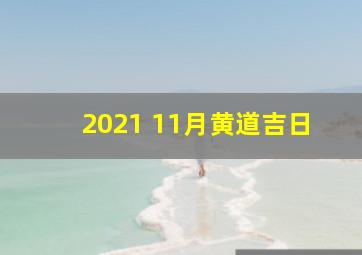 2021 11月黄道吉日